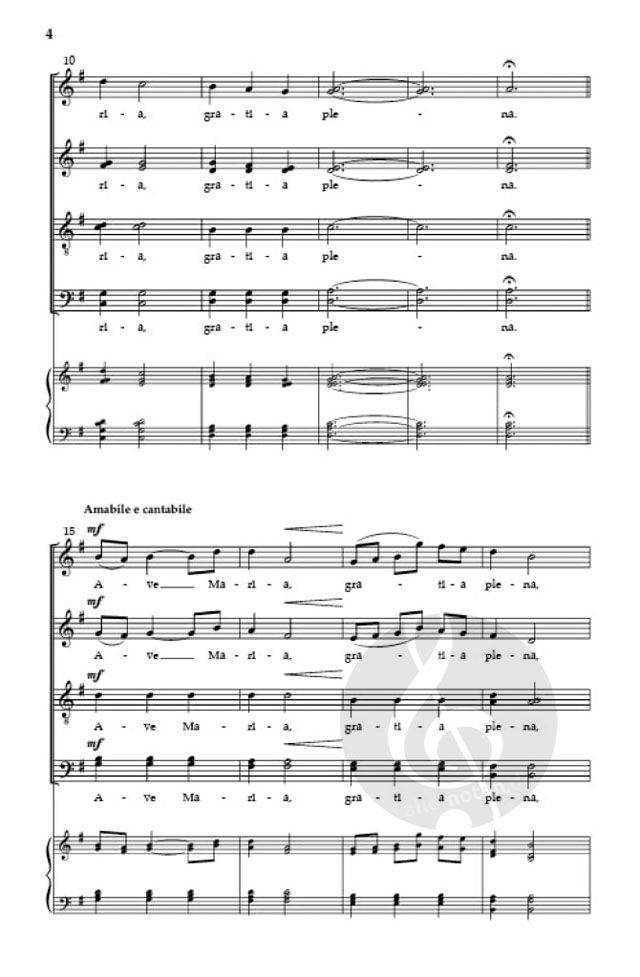 4

10

ri - a, gra - ti - a ple - na.

ri - a, gra - ti - a ple - na.

ri - a, gra - ti - a ple - na.

ri - a, gra - ti - a ple - na.

Amabile e cantabile

15

mf

A - ve Ma - ri - a, gra - ti - a ple - na,

mf

A - ve Ma - ri - a, gra - ti - a ple - na,

mf

A - ve Ma - ri - a, gra - ti - a ple - na,

mf

A - ve Ma - ri - a, gra - ti - a ple - na,